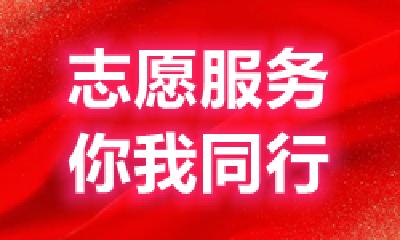 志愿服务
你我同行